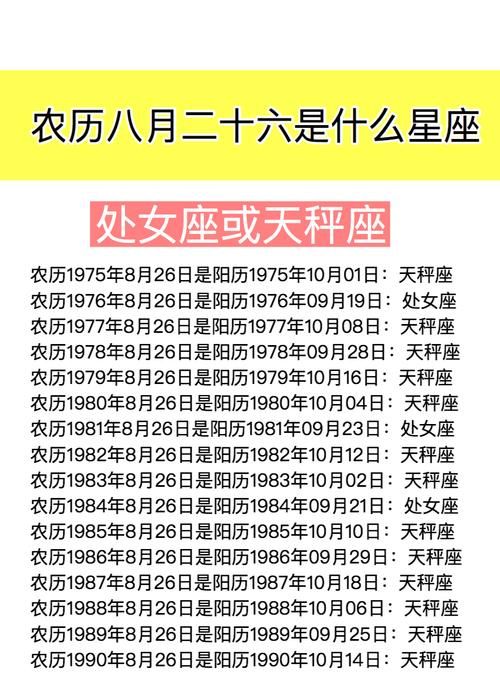 农历八月二十六是什么星座

处女座或天秤座

农历1975年8月26日是阳历1975年10月01日：天秤座
农历1976年8月26日是阳历1976年09月19日：处女座
农历1977年8月26日是阳历1977年10月08日：天秤座
农历1978年8月26日是阳历1978年09月28日：天秤座
农历1979年8月26日是阳历1979年10月16日：天秤座
农历1980年8月26日是阳历1980年10月04日：天秤座
农历1981年8月26日是阳历1981年09月23日：处女座
农历1982年8月26日是阳历1982年10月12日：天秤座
农历1983年8月26日是阳历1983年10月02日：天秤座
农历1984年8月26日是阳历1984年09月21日：处女座
农历1985年8月26日是阳历1985年10月10日：天秤座
农历1986年8月26日是阳历1986年09月29日：天秤座
农历1987年8月26日是阳历1987年10月18日：天秤座
农历1988年8月26日是阳历1988年10月06日：天秤座
农历1989年8月26日是阳历1989年09月25日：天秤座
农历1990年8月26日是阳历1990年10月14日：天秤座